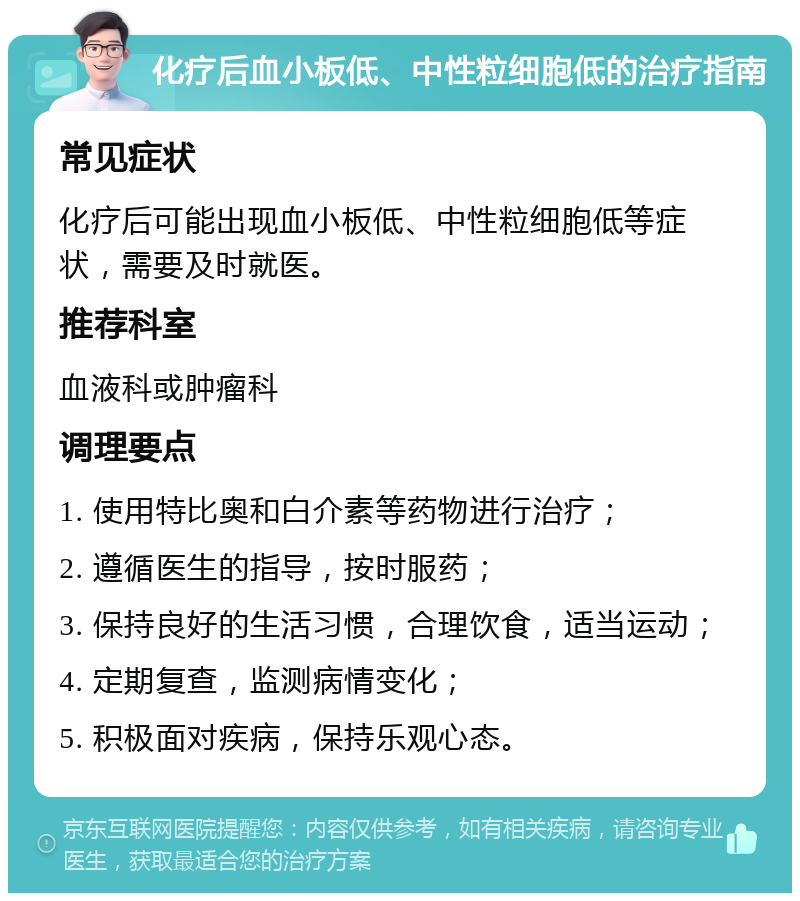 化疗后血小板低、中性粒细胞低的治疗指南

常见症状

化疗后可能出现血小板低、中性粒细胞低等症状，需要及时就医。

推荐科室

血液科或肿瘤科

调理要点

1. 使用特比奥和白介素等药物进行治疗；

2. 遵循医生的指导，按时服药；

3. 保持良好的生活习惯，合理饮食，适当运动；

4. 定期复查，监测病情变化；

5. 积极面对疾病，保持乐观心态。

京东互联网医院提醒您：内容仅供参考，如有相关疾病，请咨询专业医生，获取最适合您的治疗方案